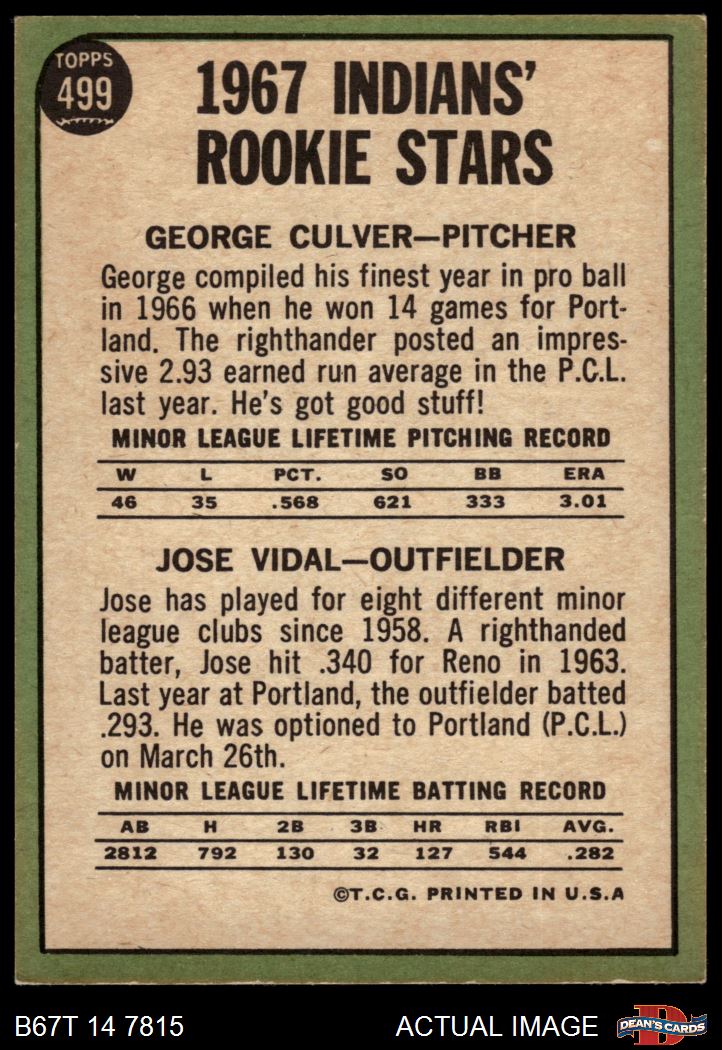 TOPPS
499

1967 INDIANS'
ROOKIE STARS

GEORGE CULVER—PITCHER

George compiled his finest year in pro ball in 1966 when he won 14 games for Portland. The righthander posted an impressive 2.93 earned run average in the P.C.L. last year. He's got good stuff!

MINOR LEAGUE LIFETIME PITCHING RECORD

| W | L | PCT. | SO | BB | ERA |
|---|---|---|---|---|---|
| 46 | 35 | .568 | 621 | 333 | 3.01 |

JOSE VIDAL—OUTFIELDER

Jose has played for eight different minor league clubs since 1958. A righthanded batter, Jose hit .340 for Reno in 1963. Last year at Portland, the outfielder batted .293. He was optioned to Portland (P.C.L.) on March 26th.

MINOR LEAGUE LIFETIME BATTING RECORD

| AB | H | 2B | 3B | HR | RBI | AVG. |
|---|---|---|---|---|---|---|
| 2812 | 792 | 130 | 32 | 127 | 544 | .282 |

©T.C.G. PRINTED IN U.S.A

B67T 14 7815
ACTUAL IMAGE
DEAN'S CARDS